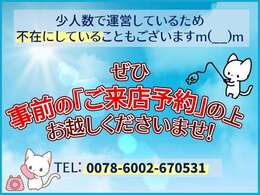 少人数で運営しているため
不在にしていることもございますm(__)m

ぜひ
事前の「ご来店予約」の上
お越しくださいませ!

TEL: 0078-6002-670531